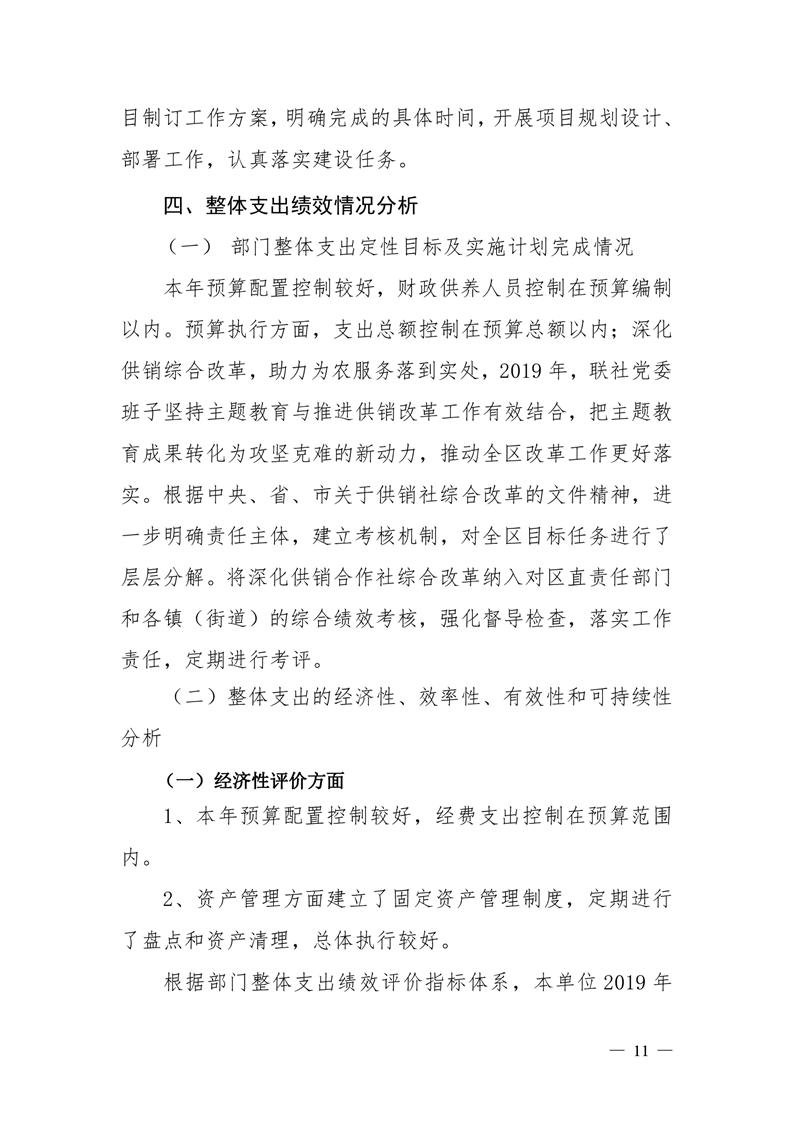 目制订工作方案，明确完成的具体时间，开展项目规划设计、部署工作，认真落实建设任务。

四、整体支出绩效情况分析

（一） 部门整体支出定性目标及实施计划完成情况

本年预算配置控制较好，财政供养人员控制在预算编制以内。预算执行方面，支出总额控制在预算总额以内；深化供销综合改革，助力为农服务落到实处，2019 年，联社党委班子坚持主题教育与推进供销改革工作有效结合，把主题教育成果转化为攻坚克难的新动力，推动全区改革工作更好落实。根据中央、省、市关于供销社综合改革的文件精神，进一步明确责任主体，建立考核机制，对全区目标任务进行了层层分解。将深化供销合作社综合改革纳入对区直责任部门和各镇（街道）的综合绩效考核，强化督导检查，落实工作责任，定期进行考评。

（二）整体支出的经济性、效率性、有效性和可持续性分析

（一）经济性评价方面

1、本年预算配置控制较好，经费支出控制在预算范围内。

2、资产管理方面建立了固定资产管理制度，定期进行了盘点和资产清理，总体执行较好。

根据部门整体支出绩效评价指标体系，本单位 2019 年

— 11 —